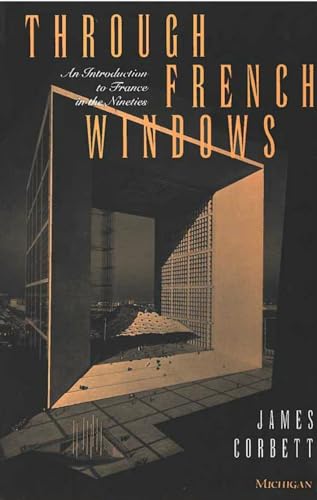 THROUGH FRENCH WINDOWS

An Introduction to France in the Nineties

JAMES CORBETT

MICHIGAN